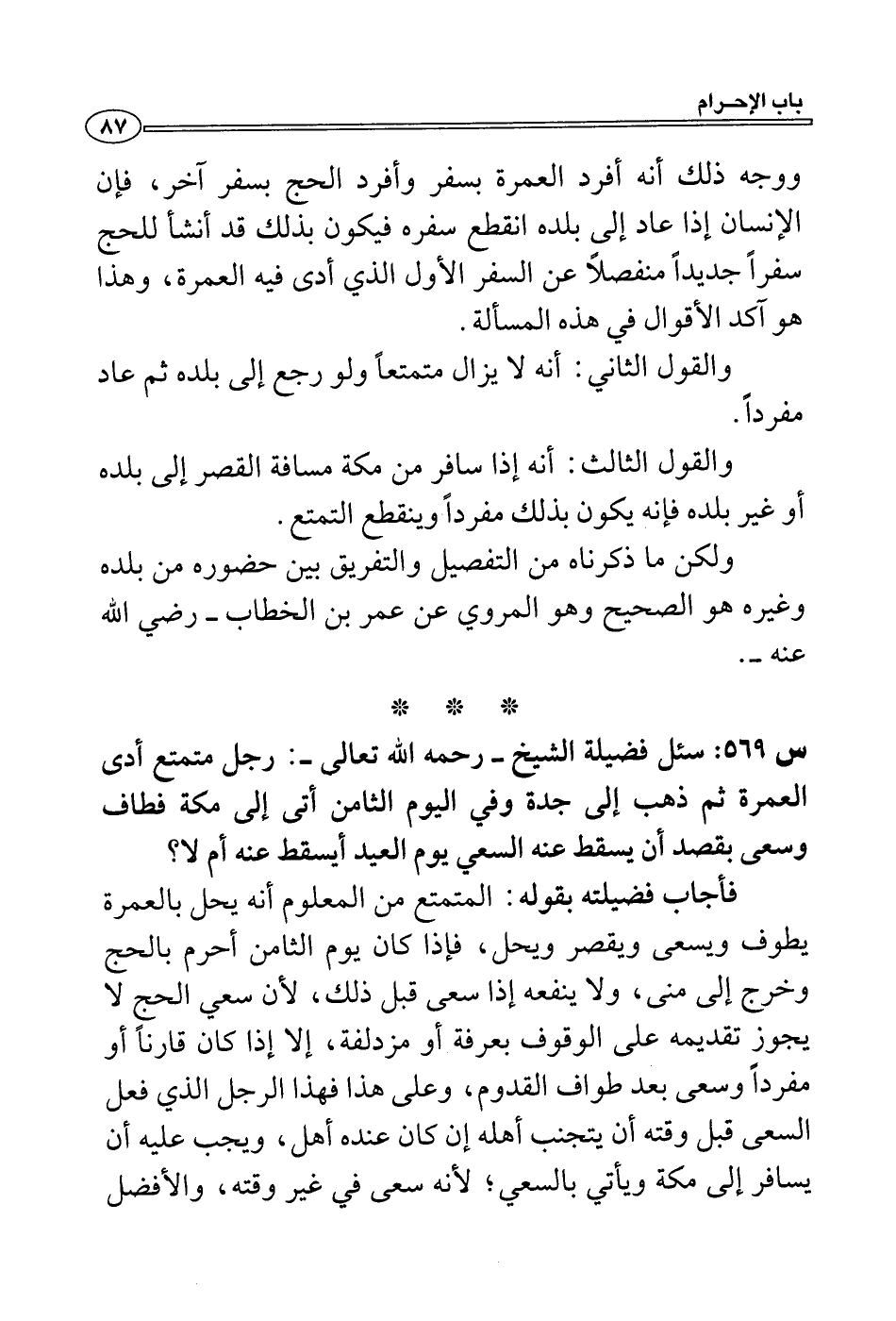 باب الإحرام ٨٧

ووجه ذلك أنه أفرد العمرة بسفر وأفرد الحج بسفر آخر، فإن الإنسان إذا عاد إلى بلده انقطع سفره فيكون بذلك قد أنشأ للحج سفراً جديداً منفصلاً عن السفر الأول الذي أدى فيه العمرة، وهذا هو آكد الأقوال في هذه المسألة.

والقول الثاني: أنه لا يزال متمتعاً ولو رجع إلى بلده ثم عاد مفرداً.

والقول الثالث: أنه إذا سافر من مكة مسافة القصر إلى بلده أو غير بلده فإنه يكون بذلك مفرداً وينقطع التمتع.

ولكن ما ذكرناه من التفصيل والتفريق بين حضوره من بلده وغيره هو الصحيح وهو المروي عن عمر بن الخطاب ـ رضي الله عنه ـ.

* * *

س ٥٦٩: سئل فضيلة الشيخ ـ رحمه الله تعالى ـ: رجل متمتع أدى العمرة ثم ذهب إلى جدة وفي اليوم الثامن أتى إلى مكة فطاف وسعى بقصد أن يسقط عنه السعي يوم العيد أيسقط عنه أم لا؟

فأجاب فضيلته بقوله: المتمتع من المعلوم أنه يحل بالعمرة يطوف ويسعى ويقصر ويحل، فإذا كان يوم الثامن أحرم بالحج وخرج إلى منى، ولا ينفعه إذا سعى قبل ذلك، لأن سعي الحج لا يجوز تقديمه على الوقوف بعرفة أو مزدلفة، إلا إذا كان قارناً أو مفرداً وسعى بعد طواف القدوم، وعلى هذا فهذا الرجل الذي فعل السعي قبل وقته أن يتجنب أهله إن كان عنده أهل، ويجب عليه أن يسافر إلى مكة ويأتي بالسعي؛ لأنه سعى في غير وقته، والأفضل